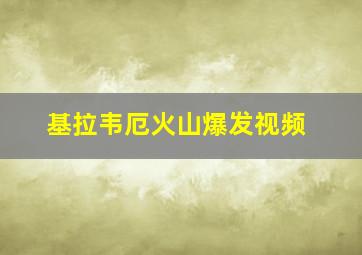 基拉韦厄火山爆发视频